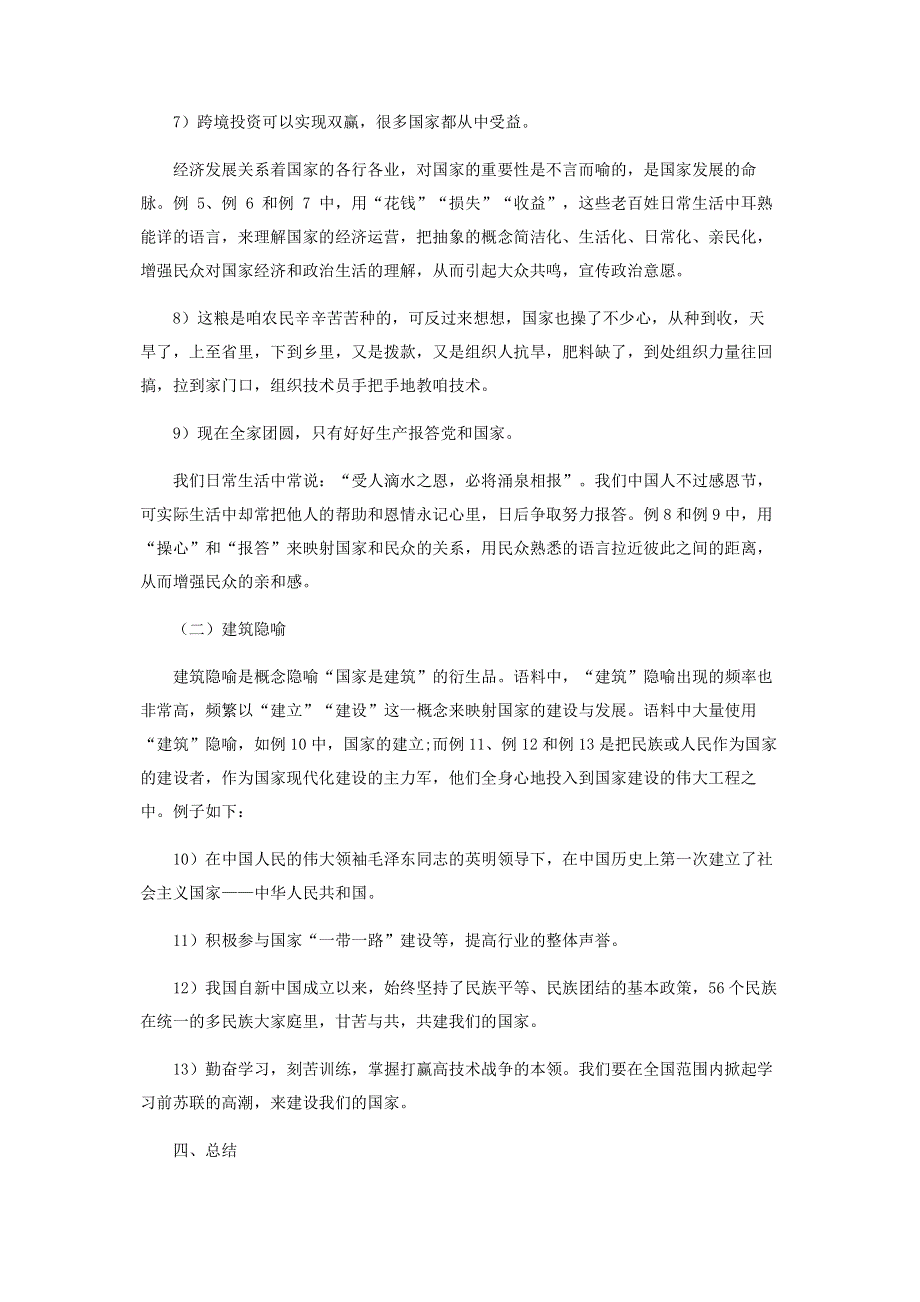 7）跨境投资可以实现双赢，很多国家都从中受益。

经济发展关系着国家的各行各业，对国家的重要性是不言而喻的，是国家发展的命脉。例 5、例 6 和例 7 中，用“花钱”“损失”“收益”，这些老百姓日常生活中耳熟能详的语言，来理解国家的经济运营，把抽象的概念简洁化、生活化、日常化、亲民化，增强民众对国家经济和政治生活的理解，从而引起大众共鸣，宣传政治意愿。

8）这粮是咱农民辛辛苦苦种的，可反过来想想，国家也操了不少心，从种到收，天旱了，上至省里，下到乡里，又是拨款，又是组织人抗旱，肥料缺了，到处组织力量往回搞，拉到家门口，组织技术员手把手地教咱技术。

9）现在全家团圆，只有好好生产报答党和国家。

我们日常生活中常说：“受人滴水之恩，必将涌泉相报”。我们中国人不过感恩节，可实际生活中却常把他人的帮助和恩情永记心里，日后争取努力报答。例 8 和例 9 中，用“操心”和“报答”来映射国家和民众的关系，用民众熟悉的语言拉近彼此之间的距离，从而增强民众的亲和感。

（二）建筑隐喻

建筑隐喻是概念隐喻“国家是建筑”的衍生品。语料中，“建筑”隐喻出现的频率也非常高，频繁以“建立”“建设”这一概念来映射国家的建设与发展。语料中大量使用“建筑”隐喻，如例 10 中，国家的建立;而例 11、例 12 和例 13 是把民族或人民作为国家的建设者，作为国家现代化建设的主力军，他们全身心地投入到国家建设的伟大工程之中。例子如下：

10）在中国人民的伟大领袖毛泽东同志的英明领导下，在中国历史上第一次建立了社会主义国家——中华人民共和国。

11）积极参与国家“一带一路”建设等，提高行业的整体声誉。

12）我国自新中国成立以来，始终坚持了民族平等、民族团结的基本政策，56 个民族在统一的多民族大家庭里，甘苦与共，共建我们的国家。

13）勤奋学习，刻苦训练，掌握打赢高技术战争的本领。我们要在全国范围内掀起学习前苏联的高潮，来建设我们的国家。

四、总结